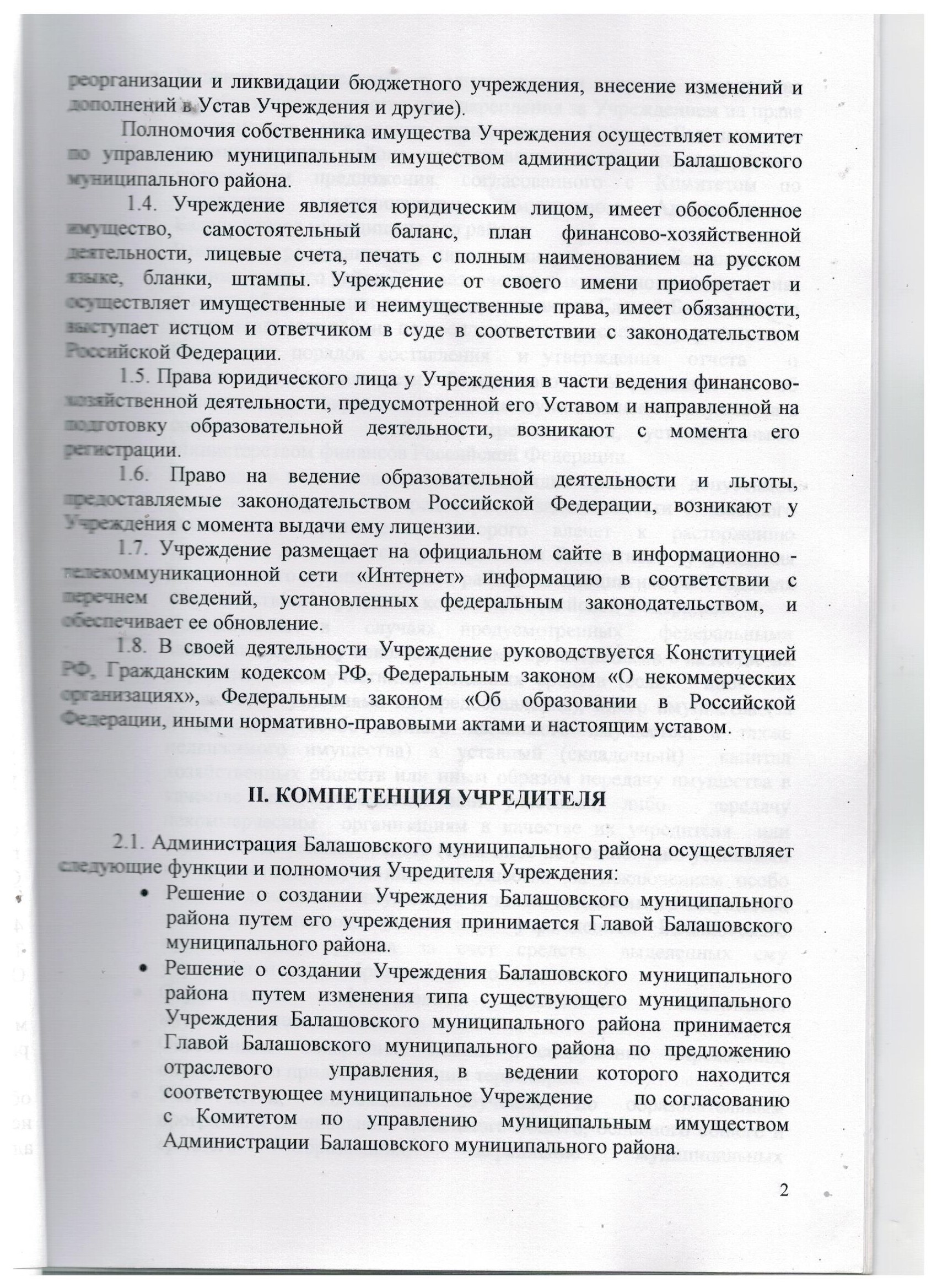 реорганизации и ликвидации бюджетного учреждения, внесение изменений и дополнений в Устав Учреждения и другие).

Полномочия собственника имущества Учреждения осуществляет комитет по управлению муниципальным имуществом администрации Балашовского муниципального района.

1.4. Учреждение является юридическим лицом, имеет обособленное имущество, самостоятельный баланс, план финансово-хозяйственной деятельности, лицевые счета, печать с полным наименованием на русском языке, бланки, штампы. Учреждение от своего имени приобретает и осуществляет имущественные и неимущественные права, имеет обязанности, выступает истцом и ответчиком в суде в соответствии с законодательством Российской Федерации.

1.5. Права юридического лица у Учреждения в части ведения финансово-хозяйственной деятельности, предусмотренной его Уставом и направленной на подготовку образовательной деятельности, возникают с момента его регистрации.

1.6. Право на ведение образовательной деятельности и льготы, предоставляемые законодательством Российской Федерации, возникают у Учреждения с момента выдачи ему лицензии.

1.7. Учреждение размещает на официальном сайте в информационно - телекоммуникационной сети «Интернет» информацию в соответствии с перечнем сведений, установленных федеральным законодательством, и обеспечивает ее обновление.

1.8. В своей деятельности Учреждение руководствуется Конституцией РФ, Гражданским кодексом РФ, Федеральным законом «О некоммерческих организациях», Федеральным законом «Об образовании в Российской Федерации, иными нормативно-правовыми актами и настоящим уставом.

II. КОМПЕТЕНЦИЯ УЧРЕДИТЕЛЯ

2.1. Администрация Балашовского муниципального района осуществляет следующие функции и полномочия Учредителя Учреждения:

• Решение о создании Учреждения Балашовского муниципального района путем его учреждения принимается Главой Балашовского муниципального района.

• Решение о создании Учреждения Балашовского муниципального района путем изменения типа существующего муниципального Учреждения Балашовского муниципального района принимается Главой Балашовского муниципального района по предложению отраслевого управления, в ведении которого находится соответствующее муниципальное Учреждение по согласованию с Комитетом по управлению муниципальным имуществом Администрации Балашовского муниципального района.

2